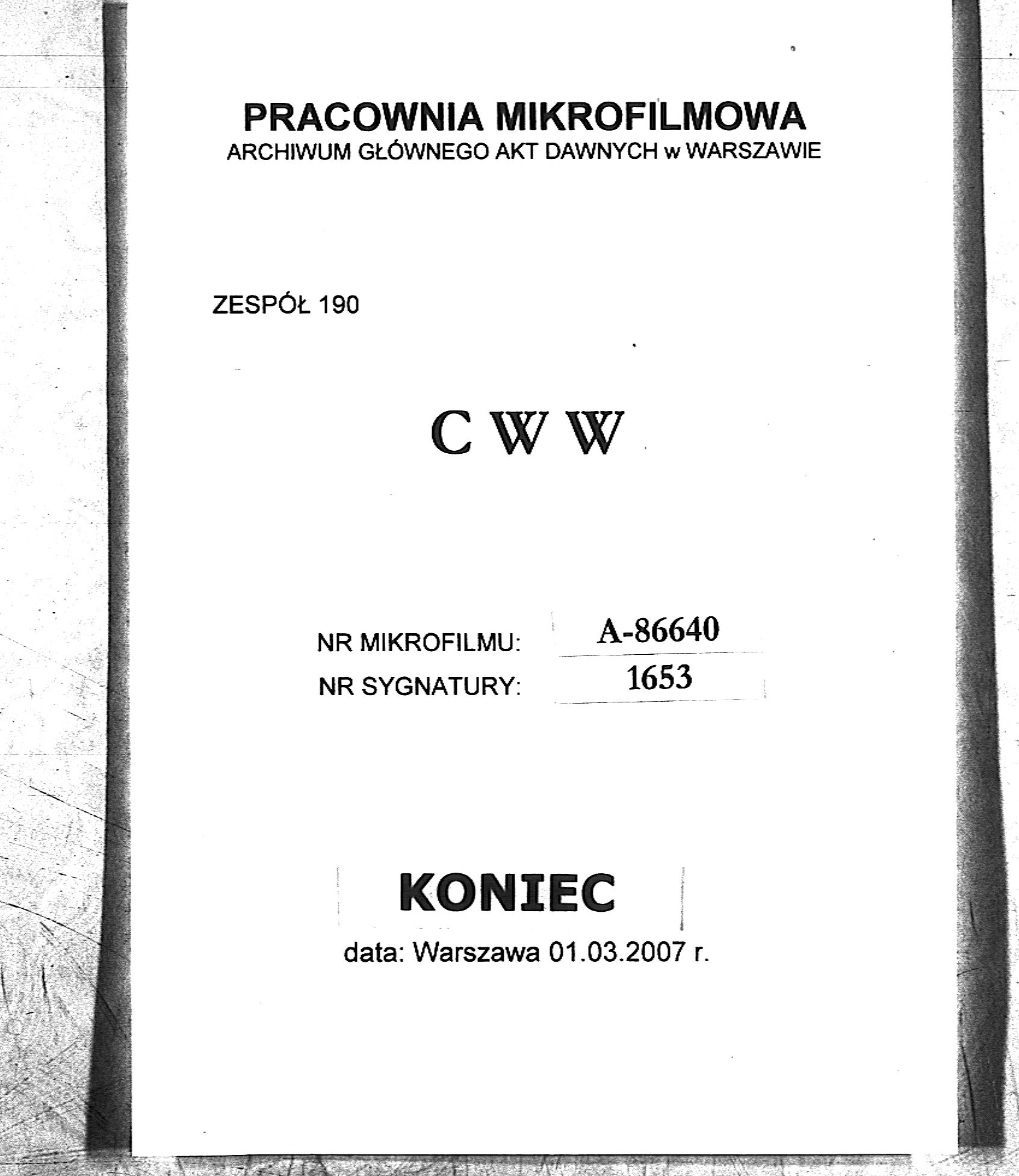 PRACOWNIA MIKROFILMOWA
ARCHIWUM GŁÓWNEGO AKT DAWNYCH w WARSZAWIE

ZESPÓŁ 190

C W W

NR MIKROFILMU: A-86640
NR SYGNATURY: 1653

KONIEC

data: Warszawa 01.03.2007 r.